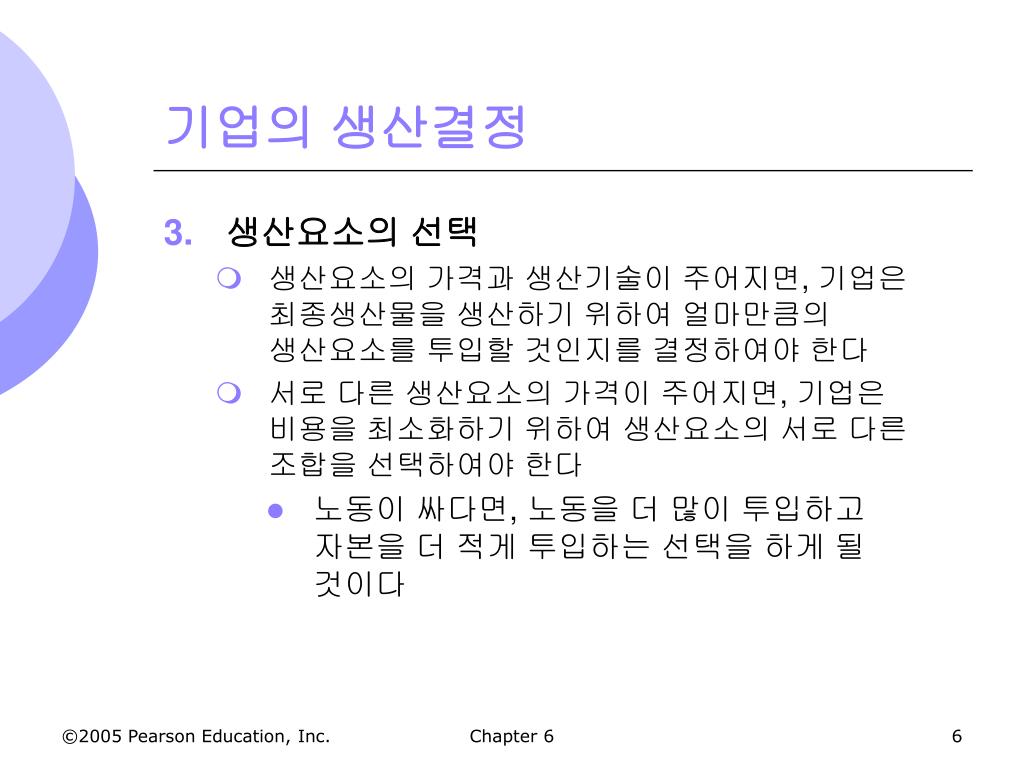 기업의 생산결정

3. 생산요소의 선택

생산요소의 가격과 생산기술이 주어지면, 기업은 최종생산물을 생산하기 위하여 얼마만큼의 생산요소를 투입할 것인지를 결정하여야 한다

서로 다른 생산요소의 가격이 주어지면, 기업은 비용을 최소화하기 위하여 생산요소의 서로 다른 조합을 선택하여야 한다

노동이 싸다면, 노동을 더 많이 투입하고 자본을 더 적게 투입하는 선택을 하게 될 것이다

©2005 Pearson Education, Inc. Chapter 6 6